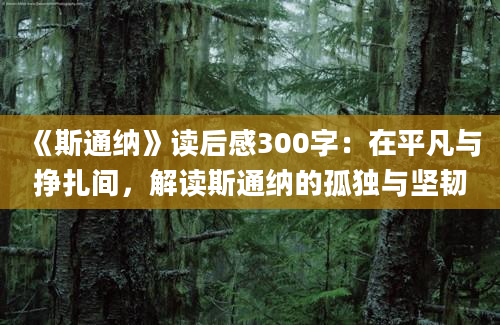 《斯通纳》读后感300字：在平凡与挣扎间，解读斯通纳的孤独与坚韧